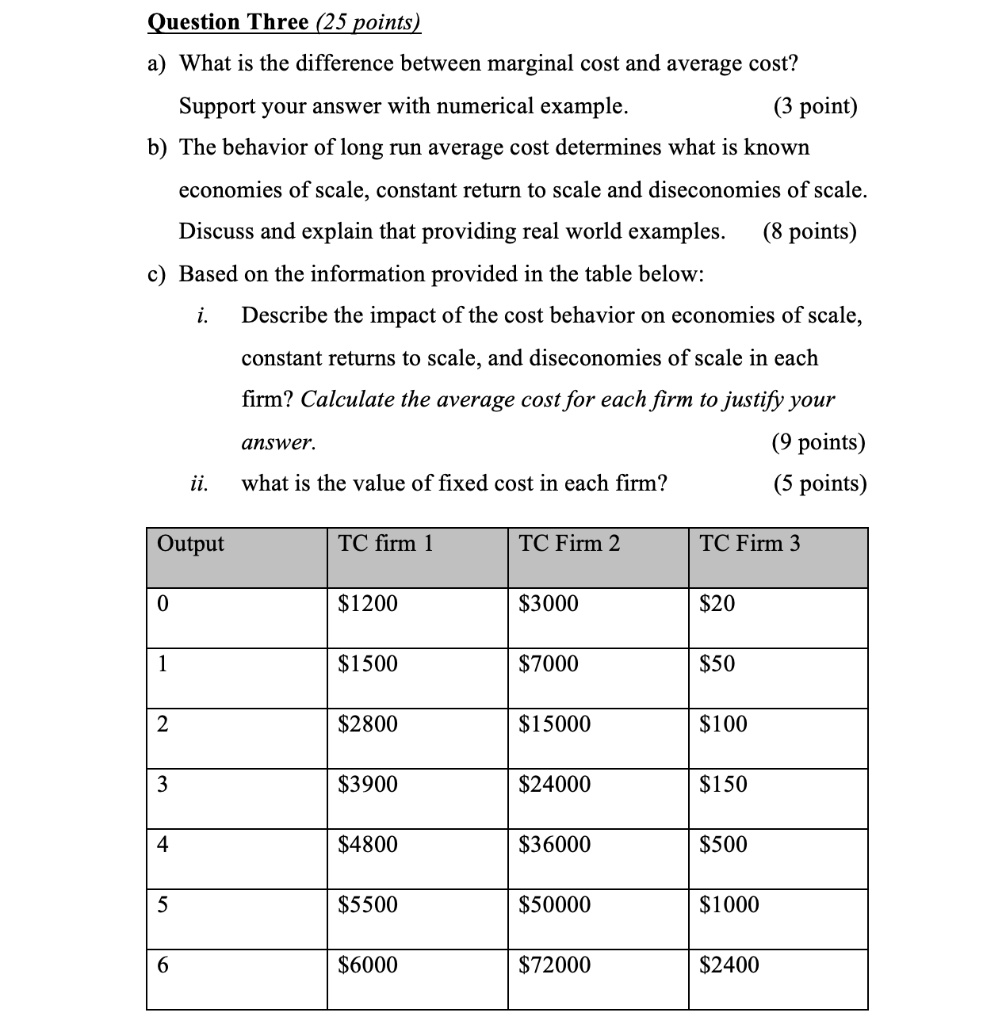 Question Three (25 points)

a) What is the difference between marginal cost and average cost? Support your answer with numerical example. (3 point)

b) The behavior of long run average cost determines what is known economies of scale, constant return to scale and diseconomies of scale. Discuss and explain that providing real world examples. (8 points)

c) Based on the information provided in the table below:

i. Describe the impact of the cost behavior on economies of scale, constant returns to scale, and diseconomies of scale in each firm? Calculate the average cost for each firm to justify your answer. (9 points)

ii. what is the value of fixed cost in each firm? (5 points)

| Output | TC firm 1 | TC Firm 2 | TC Firm 3 |
|---|---|---|---|
| 0 | \$1200 | \$3000 | \$20 |
| 1 | \$1500 | \$7000 | \$50 |
| 2 | \$2800 | \$15000 | \$100 |
| 3 | \$3900 | \$24000 | \$150 |
| 4 | \$4800 | \$36000 | \$500 |
| 5 | \$5500 | \$50000 | \$1000 |
| 6 | \$6000 | \$72000 | \$2400 |